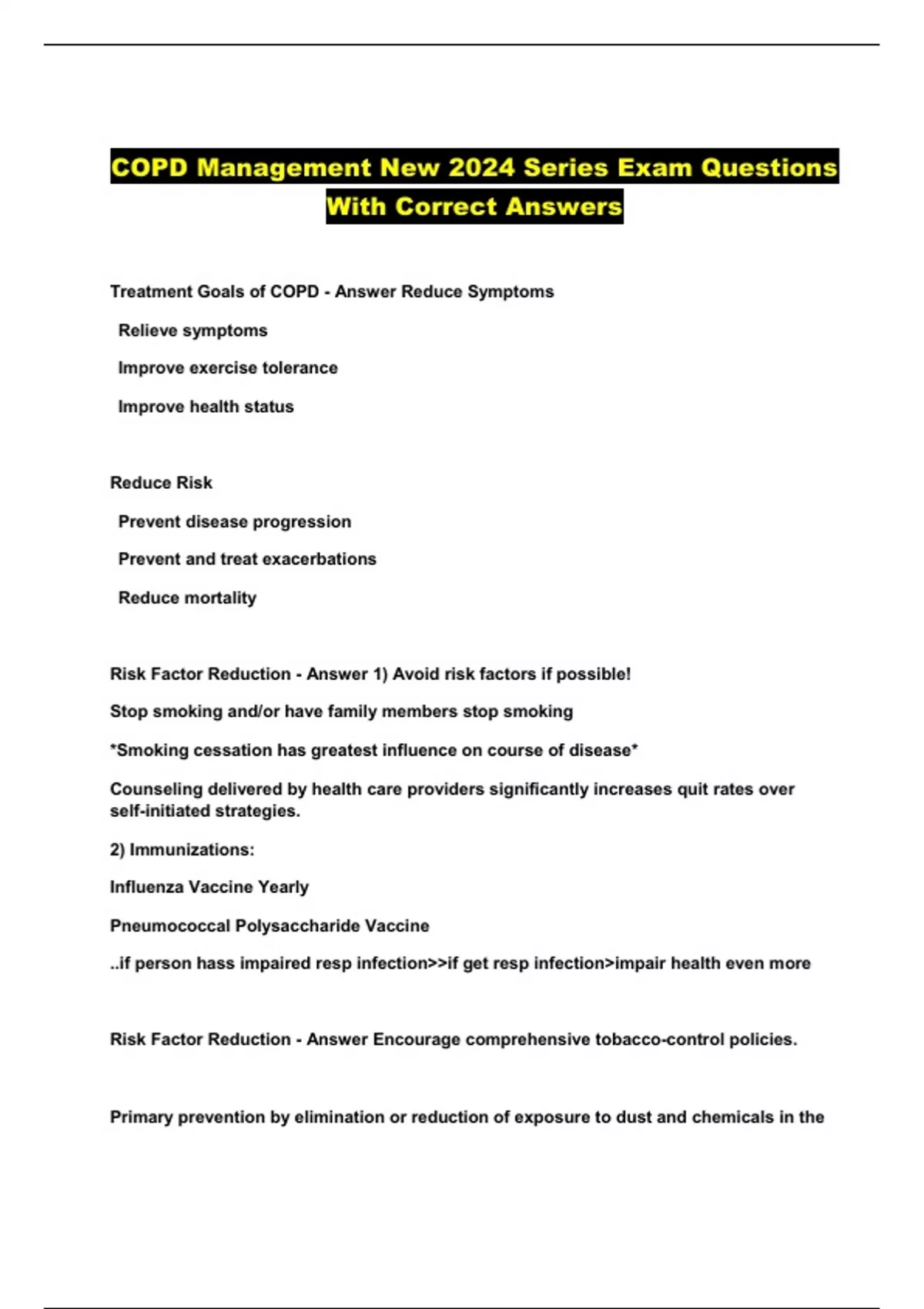 COPD Management New 2024 Series Exam Questions With Correct Answers

Treatment Goals of COPD - Answer Reduce Symptoms

Relieve symptoms

Improve exercise tolerance

Improve health status

Reduce Risk

Prevent disease progression

Prevent and treat exacerbations

Reduce mortality

Risk Factor Reduction - Answer 1) Avoid risk factors if possible!

Stop smoking and/or have family members stop smoking

*Smoking cessation has greatest influence on course of disease*

Counseling delivered by health care providers significantly increases quit rates over self-initiated strategies.

2) Immunizations:

Influenza Vaccine Yearly

Pneumococcal Polysaccharide Vaccine

..if person hass impaired resp infection>>if get resp infection>impair health even more

Risk Factor Reduction - Answer Encourage comprehensive tobacco-control policies.

Primary prevention by elimination or reduction of exposure to dust and chemicals in the